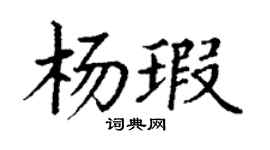 杨瑕

词典网